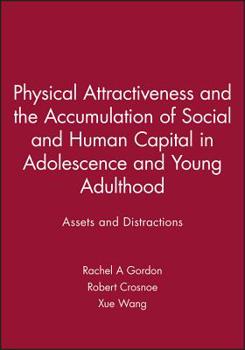 Physical Attractiveness and the Accumulation of Social and Human Capital in Adolescence and Young Adulthood

Assets and Distractions

Rachel A Gordon
Robert Crosnoe
Xue Wang